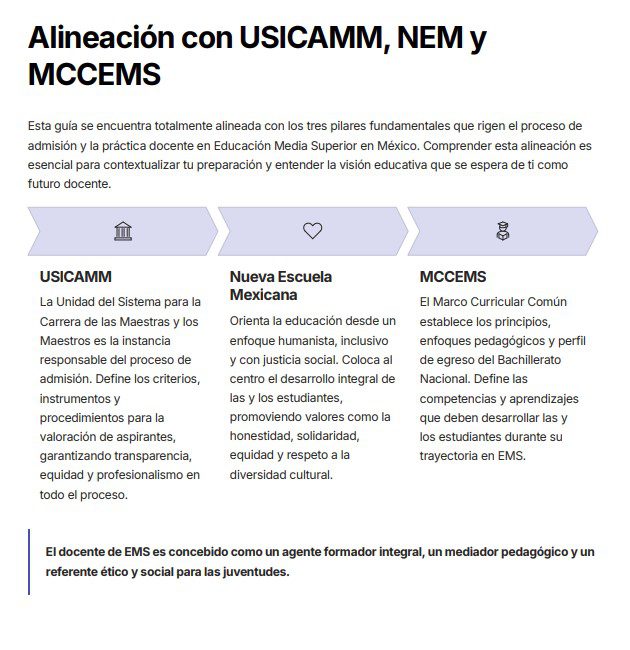 Alineación con USICAMM, NEM y MCCEMS

Esta guía se encuentra totalmente alineada con los tres pilares fundamentales que rigen el proceso de admisión y la práctica docente en Educación Media Superior en México. Comprender esta alineación es esencial para contextualizar tu preparación y entender la visión educativa que se espera de ti como futuro docente.

USICAMM

La Unidad del Sistema para la Carrera de las Maestras y los Maestros es la instancia responsable del proceso de admisión. Define los criterios, instrumentos y procedimientos para la valoración de aspirantes, garantizando transparencia, equidad y profesionalismo en todo el proceso.

Nueva Escuela Mexicana

Orienta la educación desde un enfoque humanista, inclusivo y con justicia social. Coloca al centro el desarrollo integral de las y los estudiantes, promoviendo valores como la honestidad, solidaridad, equidad y respeto a la diversidad cultural.

MCCEMS

El Marco Curricular Común establece los principios, enfoques pedagógicos y perfil de egreso del Bachillerato Nacional. Define las competencias y aprendizajes que deben desarrollar las y los estudiantes durante su trayectoria en EMS.

El docente de EMS es concebido como un agente formador integral, un mediador pedagógico y un referente ético y social para las juventudes.